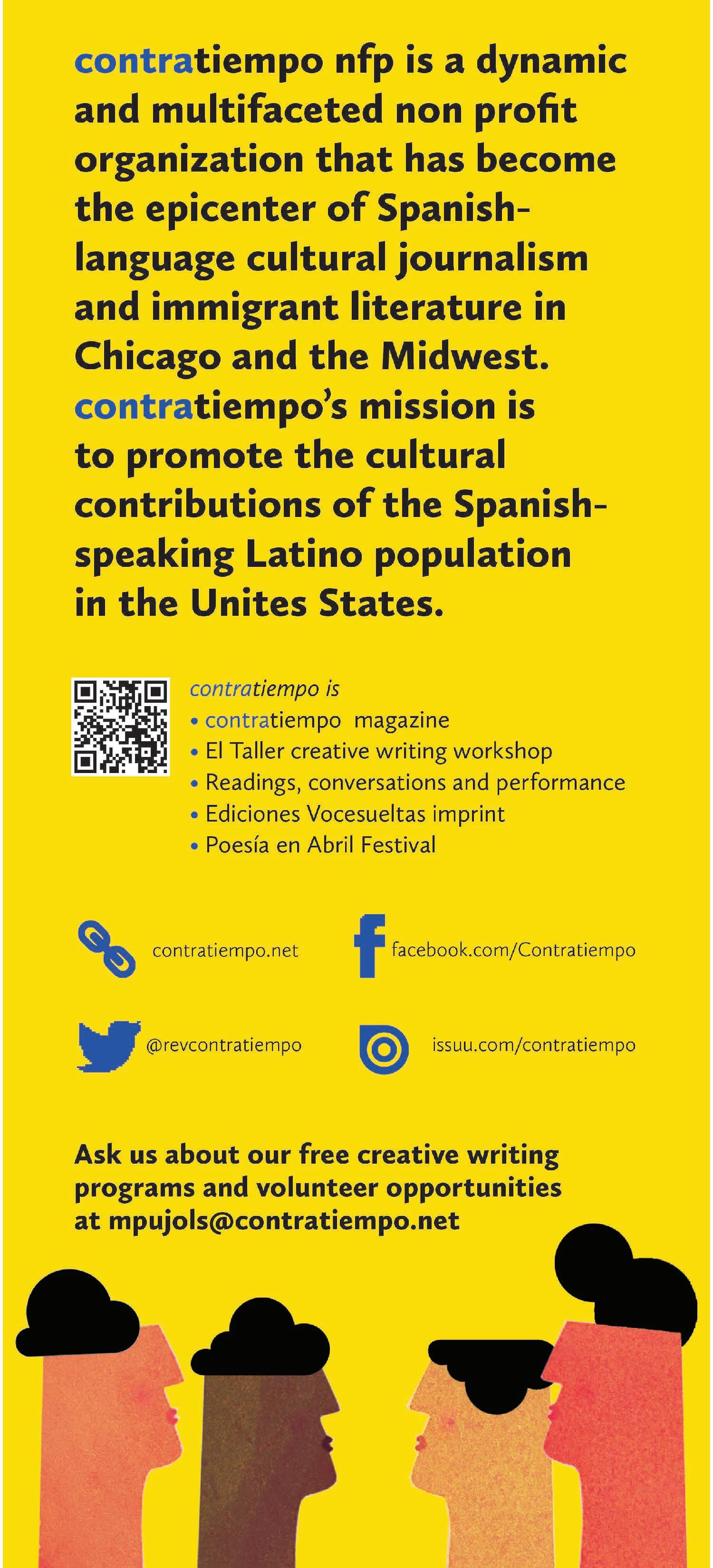 contratiempo nfp is a dynamic and multifaceted non profit organization that has become the epicenter of Spanish-language cultural journalism and immigrant literature in Chicago and the Midwest. contratiempo's mission is to promote the cultural contributions of the Spanish-speaking Latino population in the Unites States.

contratiempo is
• contratiempo magazine
• El Taller creative writing workshop
• Readings, conversations and performance
• Ediciones Vocesueltas imprint
• Poesía en Abril Festival

contratiempo.net

facebook.com/Contratiempo

@revcontratiempo

issuu.com/contratiempo

Ask us about our free creative writing programs and volunteer opportunities at mpujols@contratiempo.net